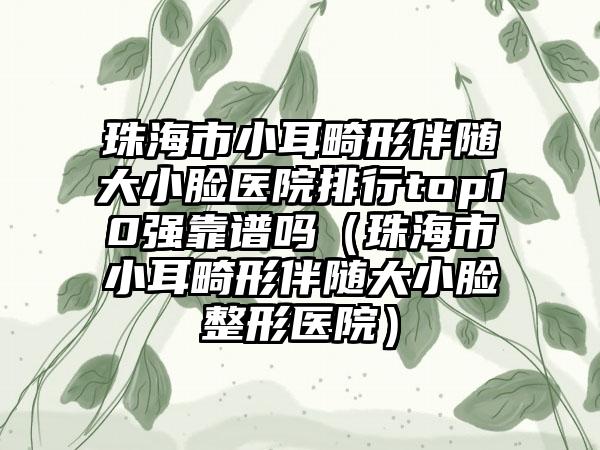 珠海市小耳畸形伴随大小脸医院排行top10强靠谱吗（珠海市小耳畸形伴随大小脸整形医院）